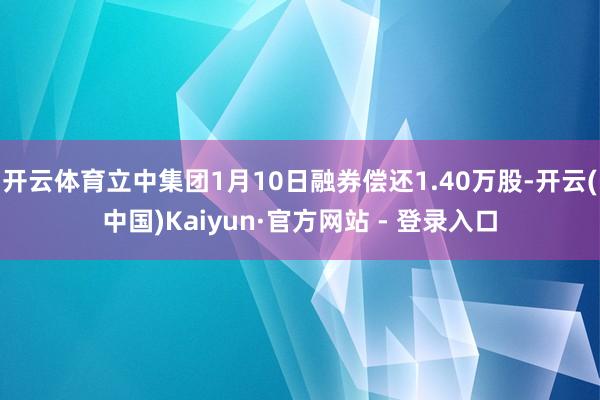 开云体育立中集团1月10日融券偿还1.40万股-开云(中国)Kaiyun·官方网站 - 登录入口